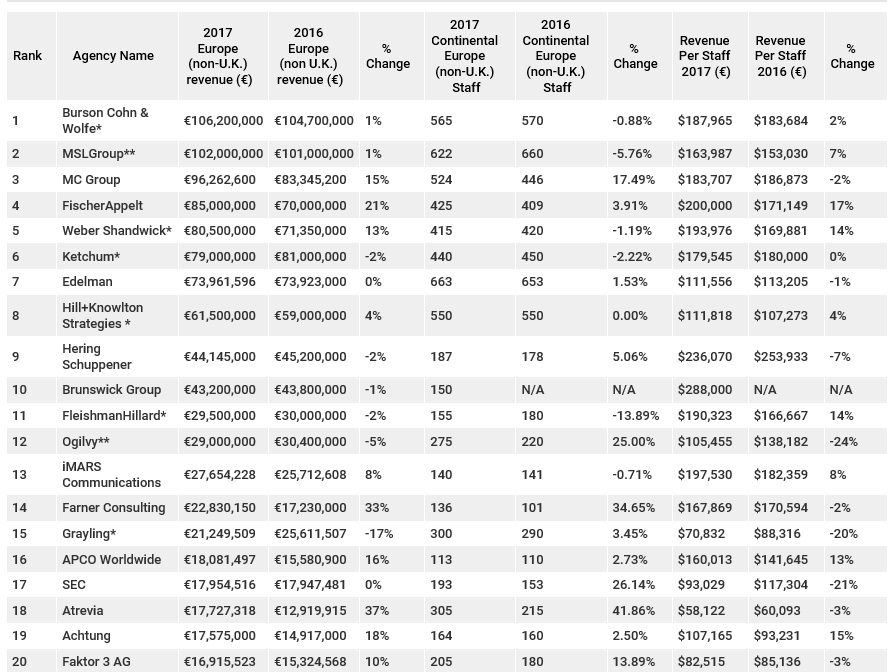 | Rank | Agency Name | 2017 Europe (non-U.K.) revenue (€) | 2016 Europe (non U.K.) revenue (€) | % Change | 2017 Continental Europe (non-U.K.) Staff | 2016 Continental Europe (non-U.K.) Staff | % Change | Revenue Per Staff 2017 (€) | Revenue Per Staff 2016 (€) | % Change |
|---|---|---|---|---|---|---|---|---|---|---|
| 1 | Burson Cohn & Wolfe* | €106,200,000 | €104,700,000 | 1% | 565 | 570 | -0.88% | $187,965 | $183,684 | 2% |
| 2 | MSLGroup** | €102,000,000 | €101,000,000 | 1% | 622 | 660 | -5.76% | $163,987 | $153,030 | 7% |
| 3 | MC Group | €96,262,600 | €83,345,200 | 15% | 524 | 446 | 17.49% | $183,707 | $186,873 | -2% |
| 4 | FischerAppelt | €85,000,000 | €70,000,000 | 21% | 425 | 409 | 3.91% | $200,000 | $171,149 | 17% |
| 5 | Weber Shandwick* | €80,500,000 | €71,350,000 | 13% | 415 | 420 | -1.19% | $193,976 | $169,881 | 14% |
| 6 | Ketchum* | €79,000,000 | €81,000,000 | -2% | 440 | 450 | -2.22% | $179,545 | $180,000 | 0% |
| 7 | Edelman | €73,961,596 | €73,923,000 | 0% | 663 | 653 | 1.53% | $111,556 | $113,205 | -1% |
| 8 | Hill+Knowlton Strategies * | €61,500,000 | €59,000,000 | 4% | 550 | 550 | 0.00% | $111,818 | $107,273 | 4% |
| 9 | Hering Schuppener | €44,145,000 | €45,200,000 | -2% | 187 | 178 | 5.06% | $236,070 | $253,933 | -7% |
| 10 | Brunswick Group | €43,200,000 | €43,800,000 | -1% | 150 | N/A | N/A | $288,000 | N/A | N/A |
| 11 | FleishmanHillard* | €29,500,000 | €30,000,000 | -2% | 155 | 180 | -13.89% | $190,323 | $166,667 | 14% |
| 12 | Ogilvy** | €29,000,000 | €30,400,000 | -5% | 275 | 220 | 25.00% | $105,455 | $138,182 | -24% |
| 13 | iMARS Communications | €27,654,228 | €25,712,608 | 8% | 140 | 141 | -0.71% | $197,530 | $182,359 | 8% |
| 14 | Farner Consulting | €22,830,150 | €17,230,000 | 33% | 136 | 101 | 34.65% | $167,869 | $170,594 | -2% |
| 15 | Grayling* | €21,249,509 | €25,611,507 | -17% | 300 | 290 | 3.45% | $70,832 | $88,316 | -20% |
| 16 | APCO Worldwide | €18,081,497 | €15,580,900 | 16% | 113 | 110 | 2.73% | $160,013 | $141,645 | 13% |
| 17 | SEC | €17,954,516 | €17,947,481 | 0% | 193 | 153 | 26.14% | $93,029 | $117,304 | -21% |
| 18 | Atrevia | €17,727,318 | €12,919,915 | 37% | 305 | 215 | 41.86% | $58,122 | $60,093 | -3% |
| 19 | Achtung | €17,575,000 | €14,917,000 | 18% | 164 | 160 | 2.50% | $107,165 | $93,231 | 15% |
| 20 | Faktor 3 AG | €16,915,523 | €15,324,568 | 10% | 205 | 180 | 13.89% | $82,515 | $85,136 | -3% |